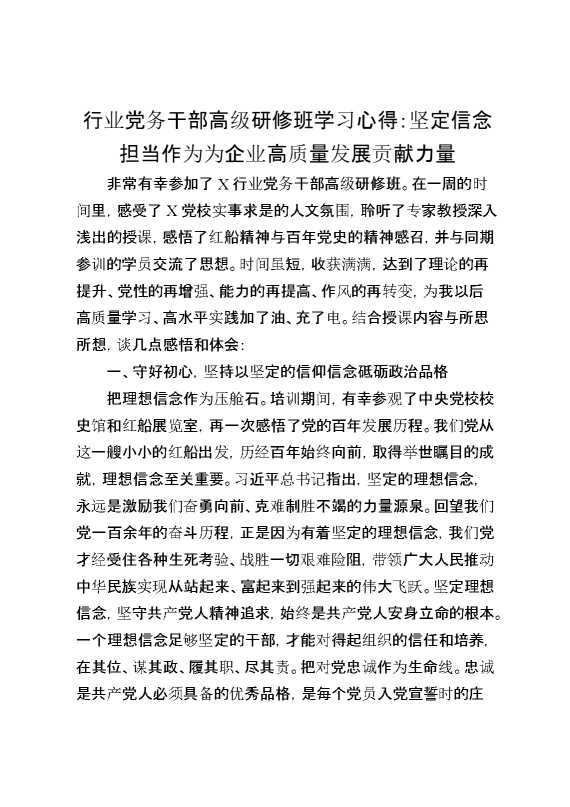 行业党务干部高级研修班学习心得:坚定信念担当作为为企业高质量发展贡献力量

非常有幸参加了X行业党务干部高级研修班。在一周的时间里，感受了X党校实事求是的人文氛围，聆听了专家教授深入浅出的授课，感悟了红船精神与百年党史的精神感召，并与同期参训的学员交流了思想。时间虽短，收获满满，达到了理论的再提升、党性的再增强、能力的再提高、作风的再转变，为我以后高质量学习、高水平实践加了油、充了电。结合授课内容与所思所想，谈几点感悟和体会:

一、守好初心，坚持以坚定的信仰信念砥砺政治品格

把理想信念作为压舱石。培训期间，有幸参观了中央党校校史馆和红船展览室，再一次感悟了党的百年发展历程。我们党从这一艘小小的红船出发，历经百年始终向前，取得举世瞩目的成就，理想信念至关重要。习近平总书记指出，坚定的理想信念，永远是激励我们奋勇向前、克难制胜不竭的力量源泉。回望我们党一百余年的奋斗历程，正是因为有着坚定的理想信念，我们党才经受住各种生死考验、战胜一切艰难险阻，带领广大人民推动中华民族实现从站起来、富起来到强起来的伟大飞跃。坚定理想信念，坚守共产党人精神追求，始终是共产党人安身立命的根本。一个理想信念足够坚定的干部，才能对得起组织的信任和培养，在其位、谋其政、履其职、尽其责。把对党忠诚作为生命线。忠诚是共产党人必须具备的优秀品格，是每个党员入党宣誓时的庄